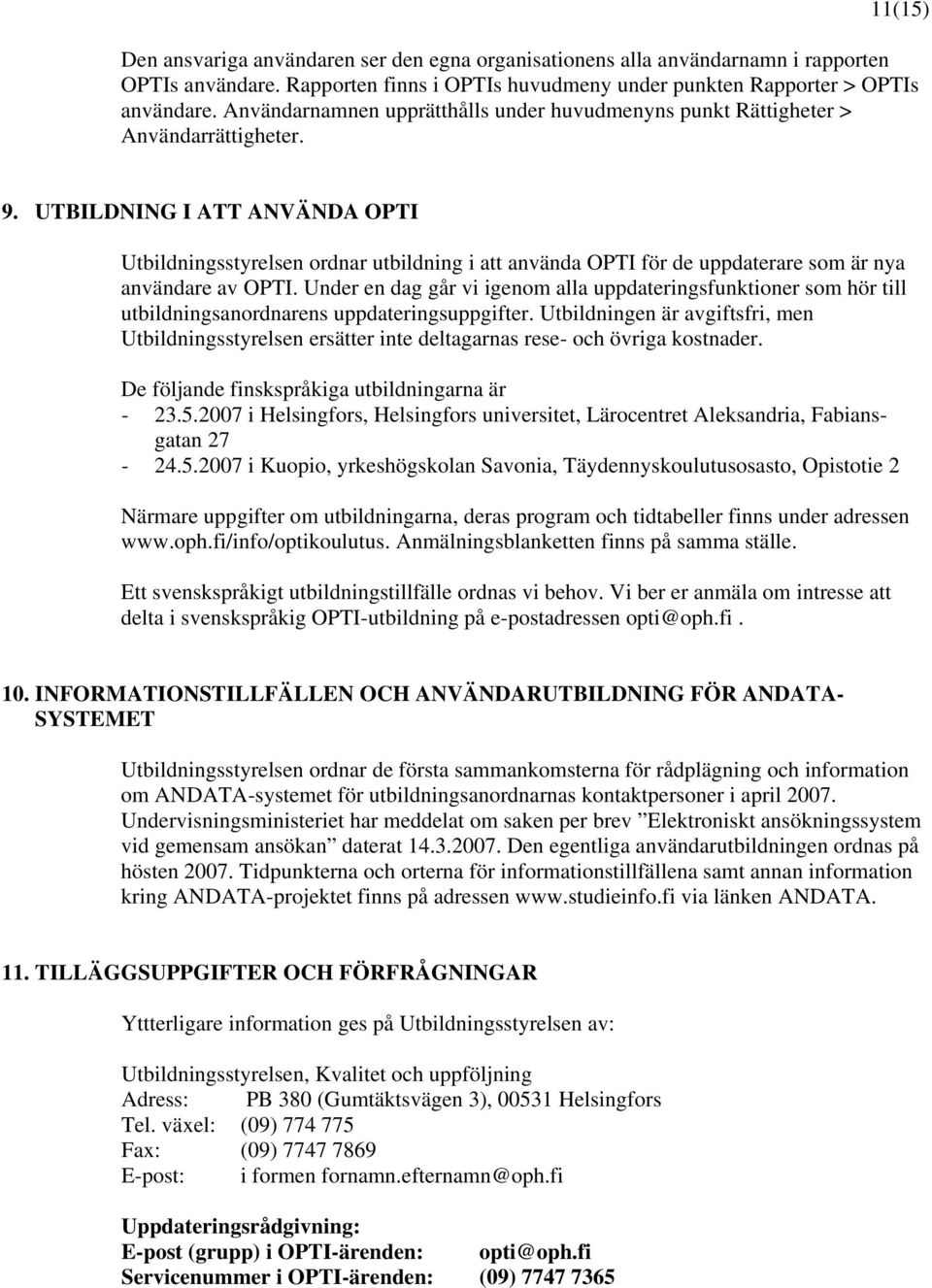 11(15)

Den ansvariga användaren ser den egna organisationens alla användarnamn i rapporten OPTIs användare. Rapporten finns i OPTIs huvudmeny under punkten Rapporter > OPTIs användare. Användarnamnen upprätthålls under huvudmenyns punkt Rättigheter > Användarrättigheter.

9. UTBILDNING I ATT ANVÄNDA OPTI

Utbildningsstyrelsen ordnar utbildning i att använda OPTI för de uppdaterare som är nya användare av OPTI. Under en dag går vi igenom alla uppdateringsfunktioner som hör till utbildningsanordnarens uppdateringsuppgifter. Utbildningen är avgiftsfri, men Utbildningsstyrelsen ersätter inte deltagarnas rese- och övriga kostnader.

De följande finskspråkiga utbildningarna är
- 23.5.2007 i Helsingfors, Helsingfors universitet, Lärocentret Aleksandria, Fabiansgatan 27
- 24.5.2007 i Kuopio, yrkeshögskolan Savonia, Täydennyskoulutusosasto, Opistotie 2

Närmare uppgifter om utbildningarna, deras program och tidtabeller finns under adressen www.oph.fi/info/optikoulutus. Anmälningsblanketten finns på samma ställe.

Ett svenskspråkigt utbildningstillfälle ordnas vi behov. Vi ber er anmäla om intresse att delta i svenskspråkig OPTI-utbildning på e-postadressen opti@oph.fi .

10. INFORMATIONSTILLFÄLLEN OCH ANVÄNDARUTBILDNING FÖR ANDATA-SYSTEMET

Utbildningsstyrelsen ordnar de första sammankomsterna för rådplägning och information om ANDATA-systemet för utbildningsanordnarnas kontaktpersoner i april 2007. Undervisningsministeriet har meddelat om saken per brev ”Elektroniskt ansökningssystem vid gemensam ansökan” daterat 14.3.2007. Den egentliga användarutbildningen ordnas på hösten 2007. Tidpunkterna och orterna för informationstillfällena samt annan information kring ANDATA-projektet finns på adressen www.studieinfo.fi via länken ANDATA.

11. TILLÄGGSUPPGIFTER OCH FÖRFRÅGNINGAR

Yttterligare information ges på Utbildningsstyrelsen av:

Utbildningsstyrelsen, Kvalitet och uppföljning
Adress: PB 380 (Gumtäktsvägen 3), 00531 Helsingfors
Tel. växel: (09) 774 775
Fax: (09) 7747 7869
E-post: i formen fornamn.efternamn@oph.fi

Uppdateringsrådgivning:
E-post (grupp) i OPTI-ärenden: opti@oph.fi
Servicenummer i OPTI-ärenden: (09) 7747 7365